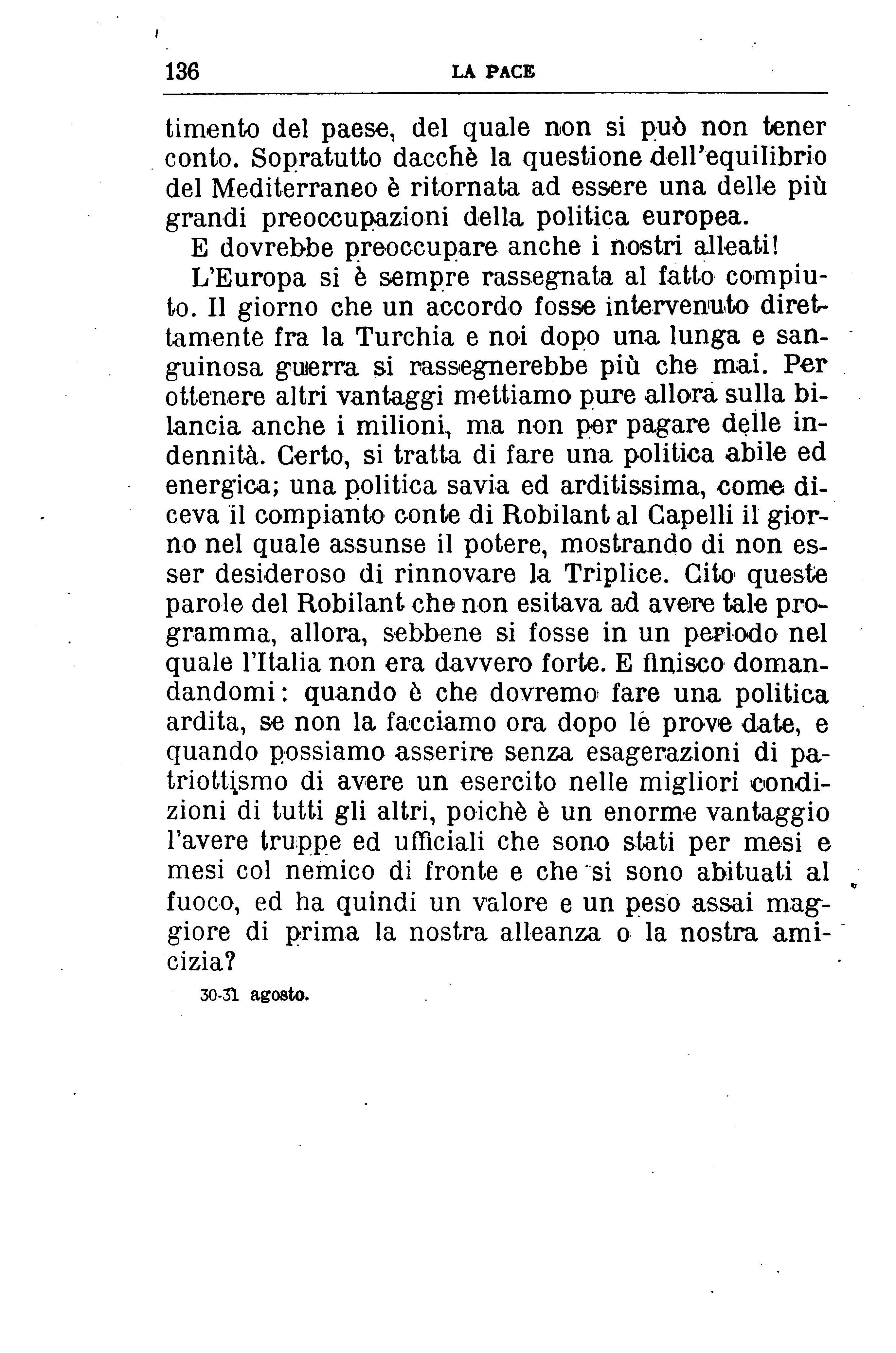 136 LA PACE

timento del paese, del quale non si può non tener conto. Sopratutto dacchè la questione dell'equilibrio del Mediterraneo è ritornata ad essere una delle più grandi preoccupazioni della politica europea.

E dovrebbe preoccupare anche i nostri alleati!

L'Europa si è sempre rassegnata al fatto compiuto. Il giorno che un accordo fosse intervenuto direttamente fra la Turchia e noi dopo una lunga e sanguinosa guerra si rassegnerebbe più che mai. Per ottenere altri vantaggi mettiamo pure allora sulla bilancia anche i milioni, ma non per pagare delle indennità. Certo, si tratta di fare una politica abile ed energica; una politica savia ed arditissima, come diceva il compianto conte di Robilant al Capelli il giorno nel quale assunse il potere, mostrando di non esser desideroso di rinnovare la Triplice. Cito queste parole del Robilant che non esitava ad avere tale programma, allora, sebbene si fosse in un periodo nel quale l'Italia non era davvero forte. E finisco domandandomi: quando è che dovremo fare una politica ardita, se non la facciamo ora dopo le prove date, e quando possiamo asserire senza esagerazioni di patriottismo di avere un esercito nelle migliori condizioni di tutti gli altri, poichè è un enorme vantaggio l'avere truppe ed ufficiali che sono stati per mesi e mesi col nemico di fronte e che si sono abituati al fuoco, ed ha quindi un valore e un peso assai maggiore di prima la nostra alleanza o la nostra amicizia?

30-31 agosto.